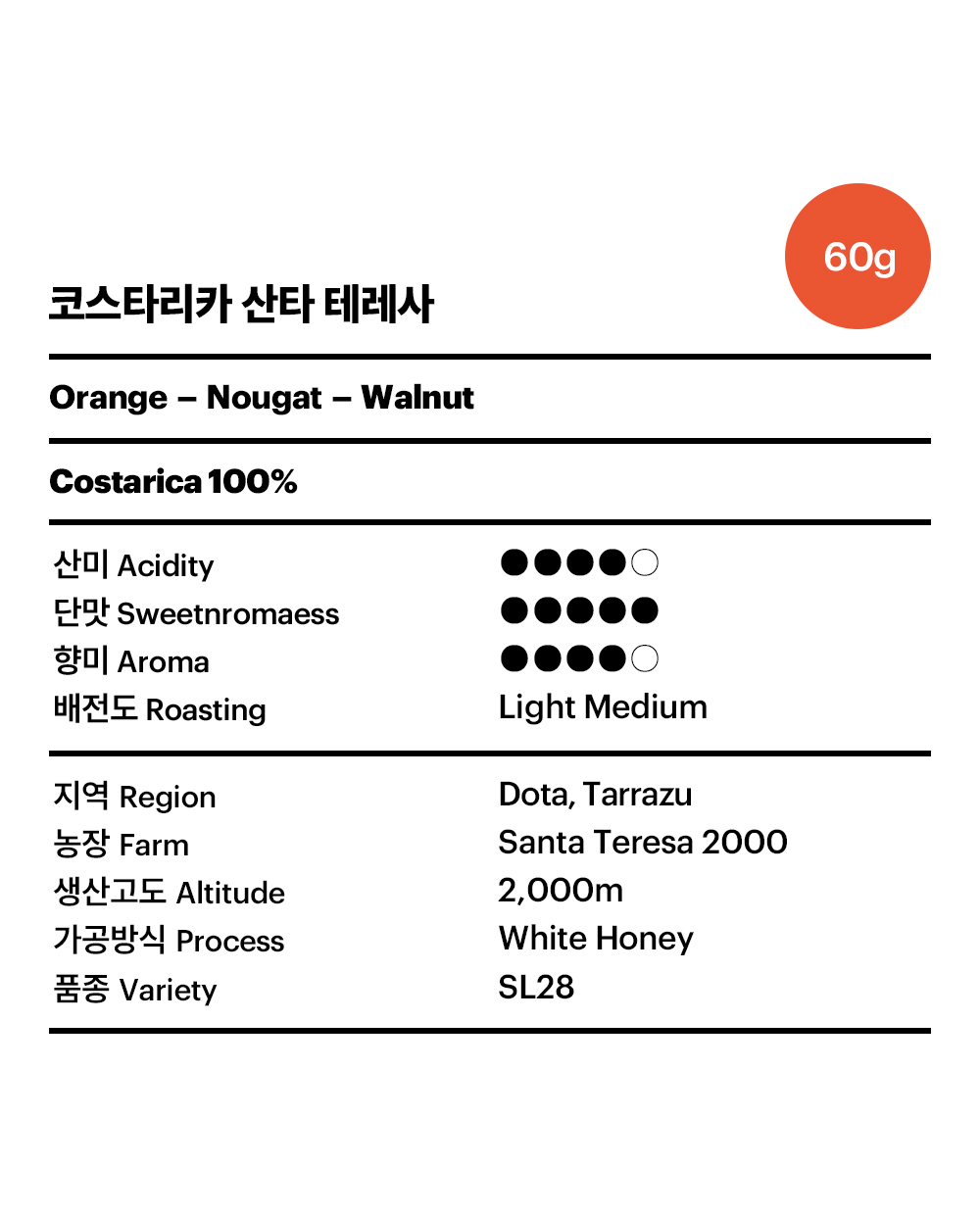 60g

코스타리카 산타 테레사

Orange – Nougat – Walnut

Costarica 100%

| | |
|---|---|
| 산미 Acidity | ●●●●○ |
| 단맛 Sweetnromaess | ●●●●● |
| 향미 Aroma | ●●●●○ |
| 배전도 Roasting | Light Medium |

| | |
|---|---|
| 지역 Region | Dota, Tarrazu |
| 농장 Farm | Santa Teresa 2000 |
| 생산고도 Altitude | 2,000m |
| 가공방식 Process | White Honey |
| 품종 Variety | SL28 |